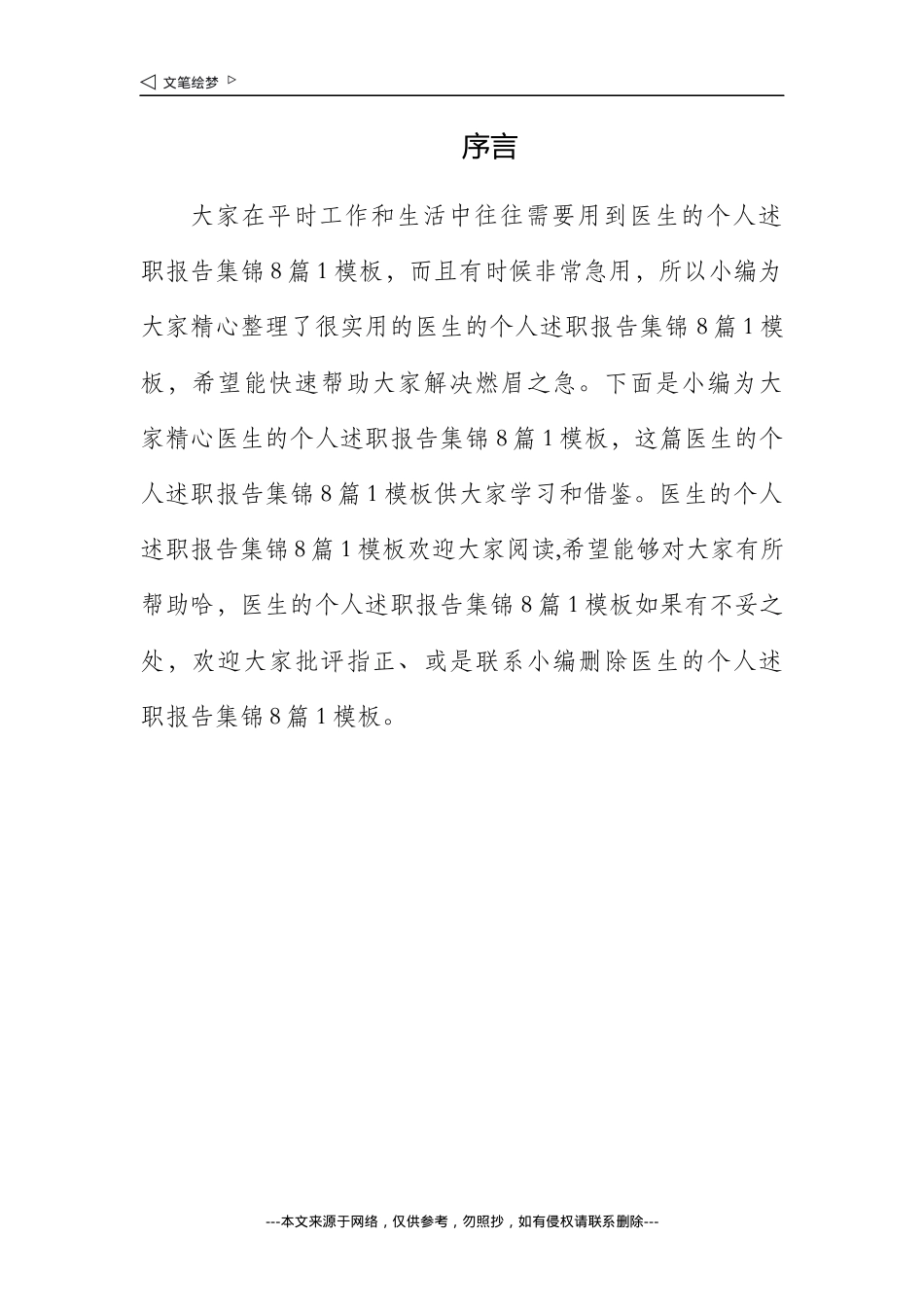 ◁ 文笔绘梦 ▷

序言

大家在平时工作和生活中往往需要用到医生的个人述职报告集锦8篇1模板，而且有时候非常急用，所以小编为大家精心整理了很实用的医生的个人述职报告集锦8篇1模板，希望能快速帮助大家解决燃眉之急。下面是小编为大家精心医生的个人述职报告集锦8篇1模板，这篇医生的个人述职报告集锦8篇1模板供大家学习和借鉴。医生的个人述职报告集锦8篇1模板欢迎大家阅读,希望能够对大家有所帮助哈，医生的个人述职报告集锦8篇1模板如果有不妥之处，欢迎大家批评指正、或是联系小编删除医生的个人述职报告集锦8篇1模板。

---本文来源于网络，仅供参考，勿照抄，如有侵权请联系删除---